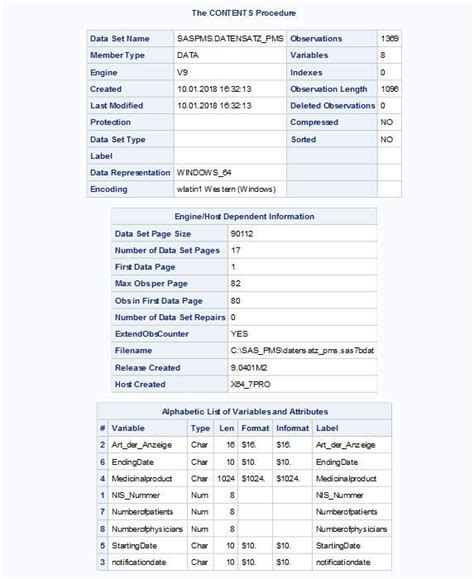 The CONTENTS Procedure

| Data Set Name | SASPMS.DATENSATZ_PMS | Observations | 1369 |
|---|---|---|---|
| Member Type | DATA | Variables | 8 |
| Engine | V9 | Indexes | 0 |
| Created | 10.01.2018 16:32:13 | Observation Length | 1096 |
| Last Modified | 10.01.2018 16:32:13 | Deleted Observations | 0 |
| Protection | | Compressed | NO |
| Data Set Type | | Sorted | NO |
| Label | | | |
| Data Representation | WINDOWS_64 | | |
| Encoding | wlatin1 Western (Windows) | | |

| Engine/Host Dependent Information | |
|---|---|
| Data Set Page Size | 90112 |
| Number of Data Set Pages | 17 |
| First Data Page | 1 |
| Max Obs per Page | 82 |
| Obs in First Data Page | 80 |
| Number of Data Set Repairs | 0 |
| ExtendObsCounter | YES |
| Filename | C:\SAS_PMS\datensatz_pms.sas7bdat |
| Release Created | 9.0401M2 |
| Host Created | X64_7PRO |

Alphabetic List of Variables and Attributes

| # | Variable | Type | Len | Format | Informat | Label |
|---|---|---|---|---|---|---|
| 2 | Art_der_Anzeige | Char | 16 | $16. | $16. | Art_der_Anzeige |
| 6 | EndingDate | Char | 10 | $10. | $10. | EndingDate |
| 4 | Medicinalproduct | Char | 1024 | $1024. | $1024. | Medicinalproduct |
| 1 | NIS_Nummer | Num | 8 | | | NIS_Nummer |
| 7 | Numberofpatients | Num | 8 | | | Numberofpatients |
| 8 | Numberofphysicians | Num | 8 | | | Numberofphysicians |
| 5 | StartingDate | Char | 10 | $10. | $10. | StartingDate |
| 3 | notificationdate | Char | 10 | $10. | $10. | notificationdate |